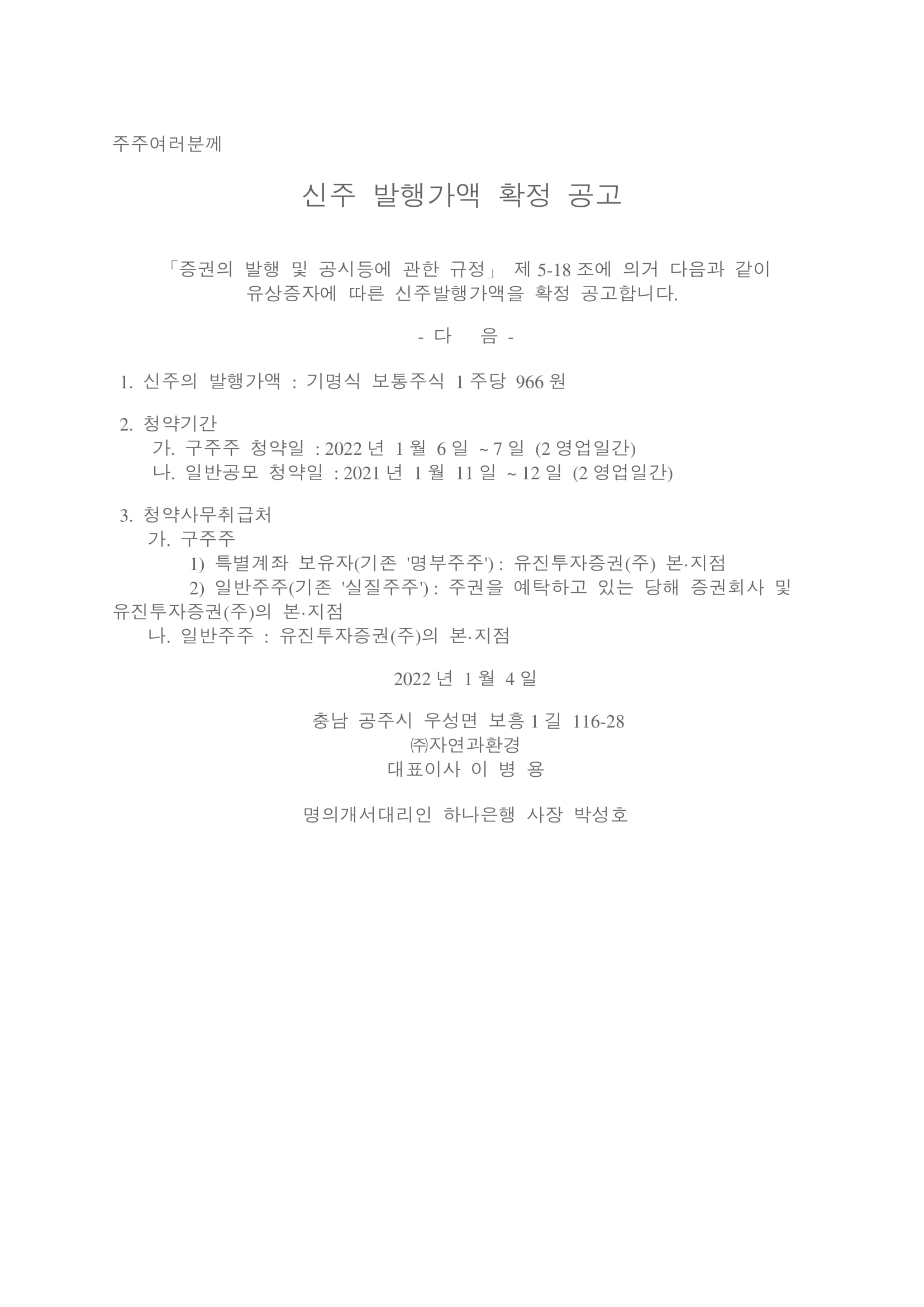 주주여러분께

신주 발행가액 확정 공고

「증권의 발행 및 공시등에 관한 규정」 제 5-18 조에 의거 다음과 같이 유상증자에 따른 신주발행가액을 확정 공고합니다.

- 다 음 -

1. 신주의 발행가액 : 기명식 보통주식 1 주당 966 원

2. 청약기간
가. 구주주 청약일 : 2022 년 1 월 6 일 ~ 7 일 (2 영업일간)
나. 일반공모 청약일 : 2021 년 1 월 11 일 ~ 12 일 (2 영업일간)

3. 청약사무취급처
가. 구주주
1) 특별계좌 보유자(기존 '명부주주') : 유진투자증권(주) 본·지점
2) 일반주주(기존 '실질주주') : 주권을 예탁하고 있는 당해 증권회사 및 유진투자증권(주)의 본·지점
나. 일반주주 : 유진투자증권(주)의 본·지점

2022 년 1 월 4 일

충남 공주시 우성면 보흥 1 길 116-28
㈜자연과환경
대표이사 이 병 용

명의개서대리인 하나은행 사장 박성호